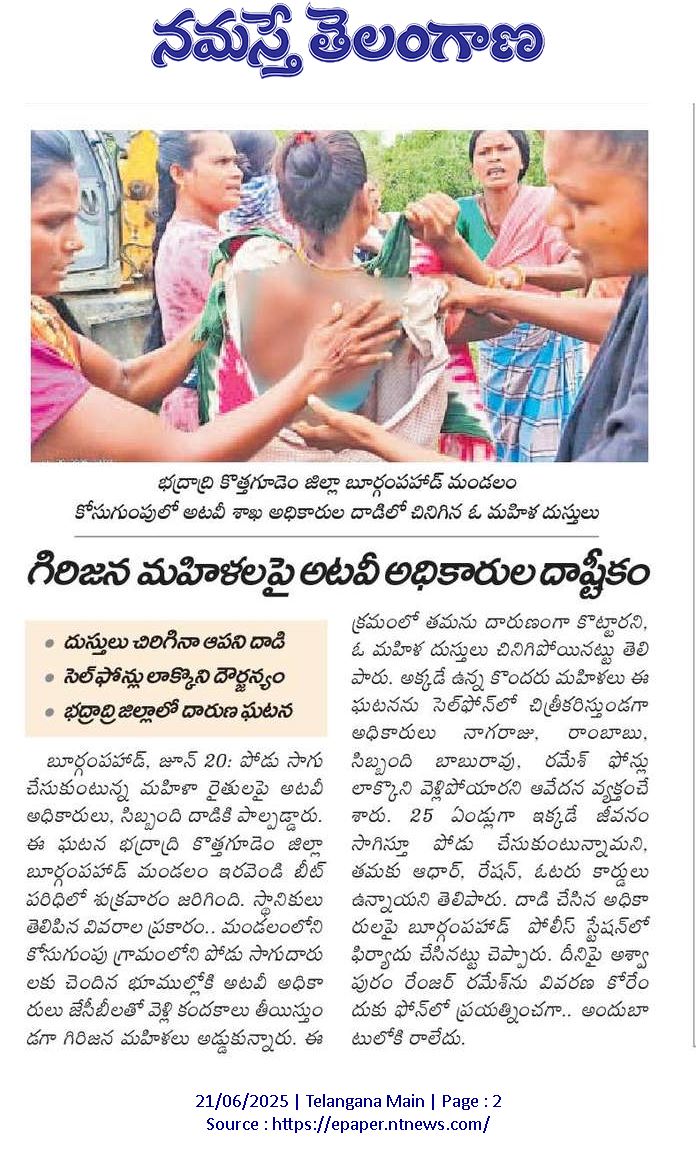 నమస్తే తెలంగాణ

భద్రాద్రి కొత్తగూడెం జిల్లా బూర్గంపహాడ్ మండలం కోసుగుంపులో అటవీ శాఖ అధికారుల దాడిలో చినిగిన ఓ మహిళ దుస్తులు

గిరిజన మహిళలపై అటవీ అధికారుల దాష్టీకం

• దుస్తులు చిరిగినా ఆపని దాడి
• సెల్‌ఫోన్లు లాక్కొని దౌర్జన్యం
• భద్రాద్రి జిల్లాలో దారుణ ఘటన

బూర్గంపహాడ్, జూన్ 20: పోడు సాగు చేసుకుంటున్న మహిళా రైతులపై అటవీ అధికారులు, సిబ్బంది దాడికి పాల్పడ్డారు. ఈ ఘటన భద్రాద్రి కొత్తగూడెం జిల్లా బూర్గంపహాడ్ మండలం ఇరవెండి బీట్ పరిధిలో శుక్రవారం జరిగింది. స్థానికులు తెలిపిన వివరాల ప్రకారం.. మండలంలోని కోసుగుంపు గ్రామంలోని పోడు సాగుదారులకు చెందిన భూముల్లోకి అటవీ అధికారులు జేసీబీలతో వెళ్లి కందకాలు తీయిస్తుండగా గిరిజన మహిళలు అడ్డుకున్నారు. ఈ క్రమంలో తమను దారుణంగా కొట్టారని, ఓ మహిళ దుస్తులు చినిగిపోయినట్టు తెలిపారు. అక్కడే ఉన్న కొందరు మహిళలు ఈ ఘటనను సెల్‌ఫోన్‌లో చిత్రీకరిస్తుండగా అధికారులు నాగరాజు, రాంబాబు, సిబ్బంది బాబురావు, రమేశ్ ఫోన్లు లాక్కొని వెళ్లిపోయారని ఆవేదన వ్యక్తంచేశారు. 25 ఏండ్లుగా ఇక్కడే జీవనం సాగిస్తూ పోడు చేసుకుంటున్నామని, తమకు ఆధార్, రేషన్, ఓటరు కార్డులు ఉన్నాయని తెలిపారు. దాడి చేసిన అధికారులపై బూర్గంపహాడ్ పోలీస్ స్టేషన్‌లో ఫిర్యాదు చేసినట్టు చెప్పారు. దీనిపై అశ్వాపురం రేంజర్ రమేశ్‌ను వివరణ కోరేందుకు ఫోన్‌లో ప్రయత్నించగా.. అందుబాటులోకి రాలేదు.

21/06/2025 | Telangana Main | Page : 2
Source : https://epaper.ntnews.com/